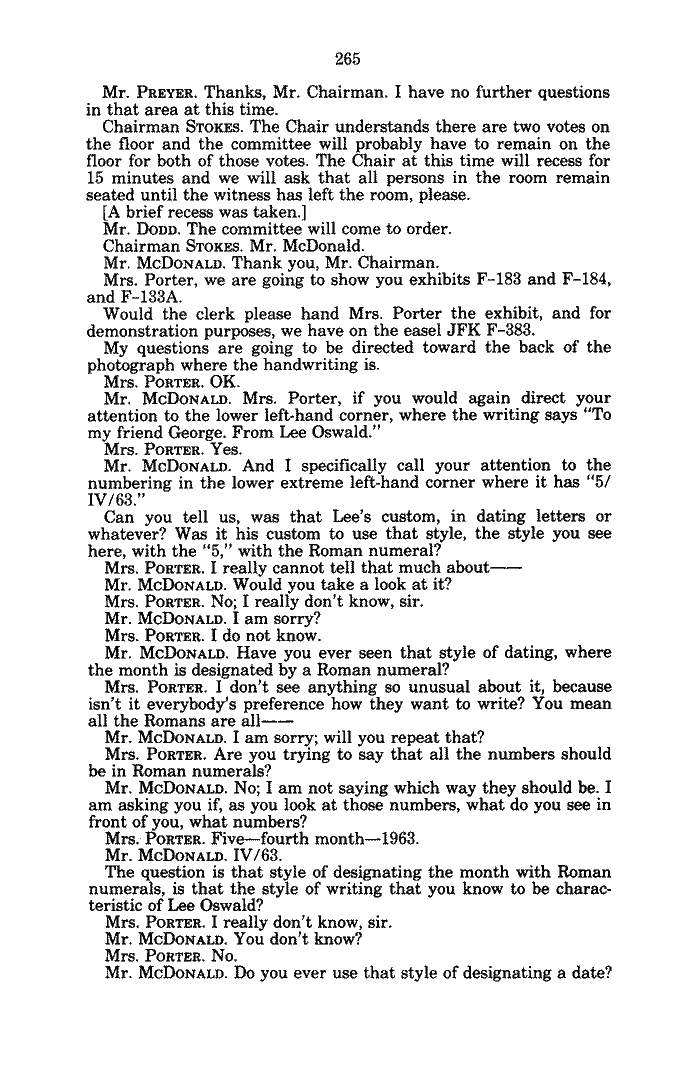 265

Mr. PREYER. Thanks, Mr. Chairman. I have no further questions in that area at this time.

Chairman STOKES. The Chair understands there are two votes on the floor and the committee will probably have to remain on the floor for both of those votes. The Chair at this time will recess for 15 minutes and we will ask that all persons in the room remain seated until the witness has left the room, please.

[A brief recess was taken.]

Mr. DODD. The committee will come to order.

Chairman STOKES. Mr. McDonald.

Mr. McDONALD. Thank you, Mr. Chairman.

Mrs. Porter, we are going to show you exhibits F-183 and F-184, and F-133A.

Would the clerk please hand Mrs. Porter the exhibit, and for demonstration purposes, we have on the easel JFK F-383.

My questions are going to be directed toward the back of the photograph where the handwriting is.

Mrs. PORTER. OK.

Mr. McDONALD. Mrs. Porter, if you would again direct your attention to the lower left-hand corner, where the writing says "To my friend George. From Lee Oswald."

Mrs. PORTER. Yes.

Mr. McDONALD. And I specifically call your attention to the numbering in the lower extreme left-hand corner where it has "5/IV/63."

Can you tell us, was that Lee's custom, in dating letters or whatever? Was it his custom to use that style, the style you see here, with the "5," with the Roman numeral?

Mrs. PORTER. I really cannot tell that much about——

Mr. McDONALD. Would you take a look at it?

Mrs. PORTER. No; I really don't know, sir.

Mr. McDONALD. I am sorry?

Mrs. PORTER. I do not know.

Mr. McDONALD. Have you ever seen that style of dating, where the month is designated by a Roman numeral?

Mrs. PORTER. I don't see anything so unusual about it, because isn't it everybody's preference how they want to write? You mean all the Romans are all——

Mr. McDONALD. I am sorry; will you repeat that?

Mrs. PORTER. Are you trying to say that all the numbers should be in Roman numerals?

Mr. McDONALD. No; I am not saying which way they should be. I am asking you if, as you look at those numbers, what do you see in front of you, what numbers?

Mrs. PORTER. Five—fourth month—1963.

Mr. McDONALD. IV/63.

The question is that style of designating the month with Roman numerals, is that the style of writing that you know to be characteristic of Lee Oswald?

Mrs. PORTER. I really don't know, sir.

Mr. McDONALD. You don't know?

Mrs. PORTER. No.

Mr. McDONALD. Do you ever use that style of designating a date?